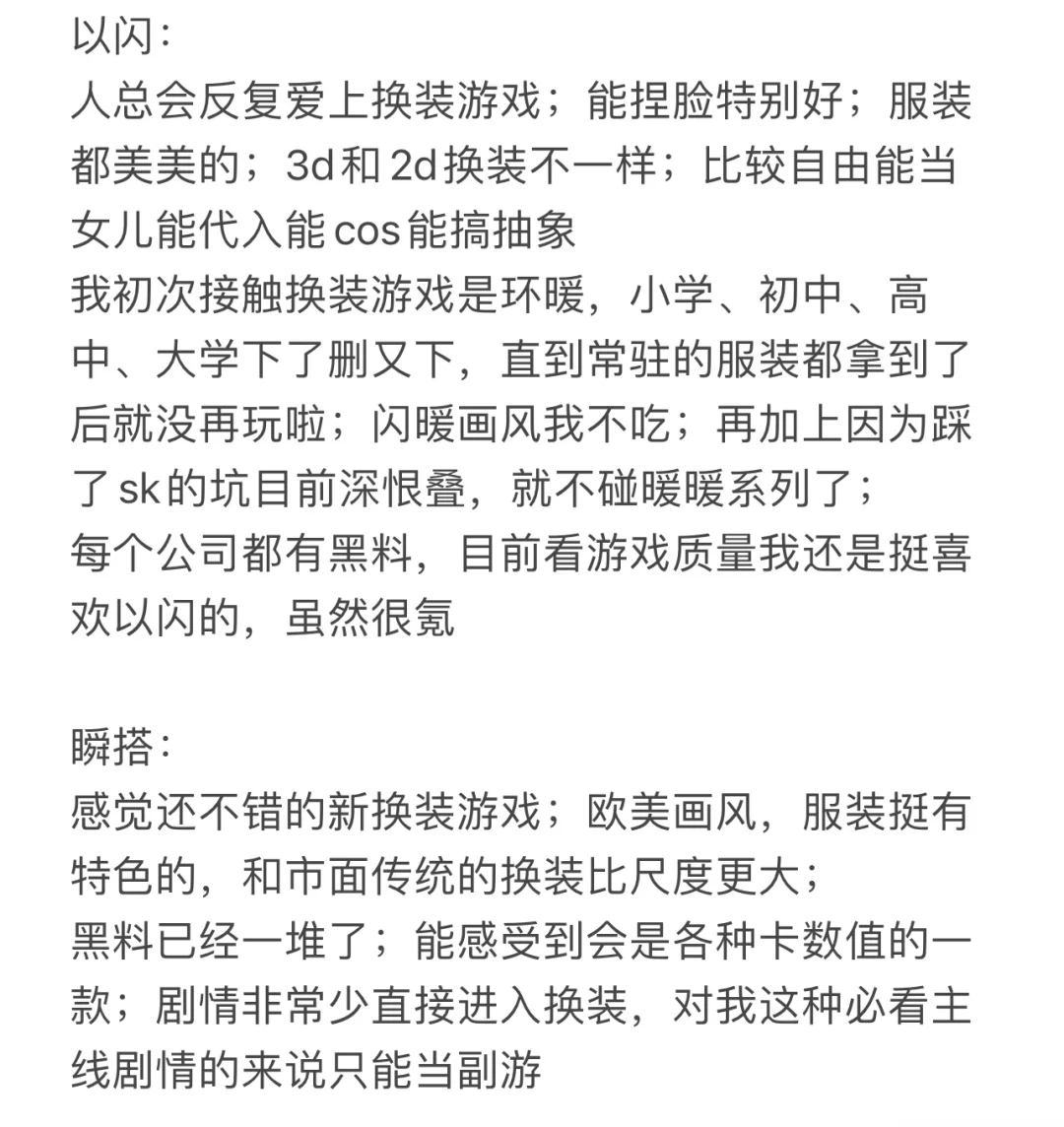 以闪：
人总会反复爱上换装游戏；能捏脸特别好；服装都美美的；3d和2d换装不一样；比较自由能当女儿能代入能cos能搞抽象
我初次接触换装游戏是环暖，小学、初中、高中、大学下了删又下，直到常驻的服装都拿到了后就没再玩啦；闪暖画风我不吃；再加上因为踩了sk的坑目前深恨叠，就不碰暖暖系列了；
每个公司都有黑料，目前看游戏质量我还是挺喜欢以闪的，虽然很氪

瞬搭：
感觉还不错的新换装游戏；欧美画风，服装挺有特色的，和市面传统的换装比尺度更大；
黑料已经一堆了；能感受到会是各种卡数值的一款；剧情非常少直接进入换装，对我这种必看主线剧情的来说只能当副游